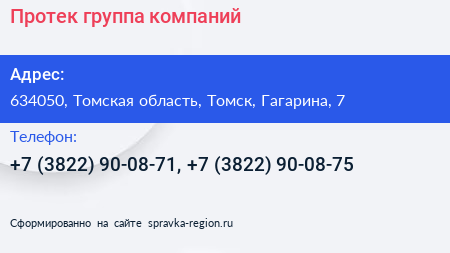 Протек группа компаний

Адрес:

634050, Томская область, Томск, Гагарина, 7

Телефон:

+7 (3822) 90-08-71, +7 (3822) 90-08-75

Сформированно на сайте spravka-region.ru